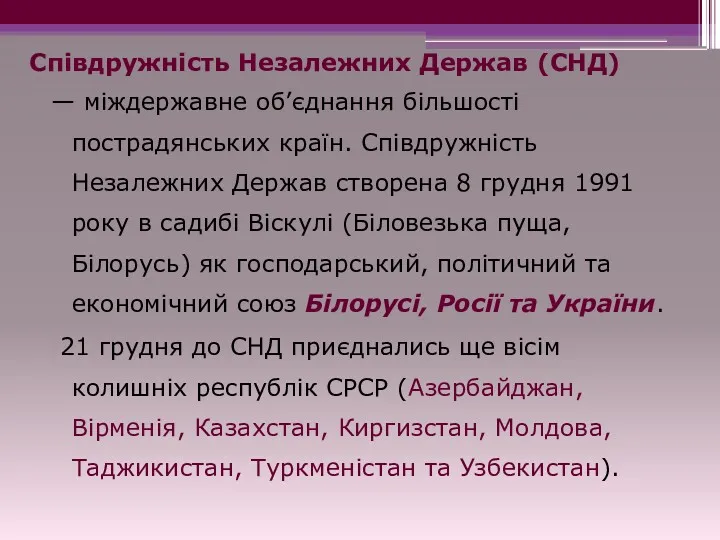 Співдружність Незалежних Держав (СНД) — міждержавне об’єднання більшості пострадянських країн. Співдружність Незалежних Держав створена 8 грудня 1991 року в садибі Віскулі (Біловезька пуща, Білорусь) як господарський, політичний та економічний союз Білорусі, Росії та України.

21 грудня до СНД приєднались ще вісім колишніх республік СРСР (Азербайджан, Вірменія, Казахстан, Киргизстан, Молдова, Таджикистан, Туркменістан та Узбекистан).